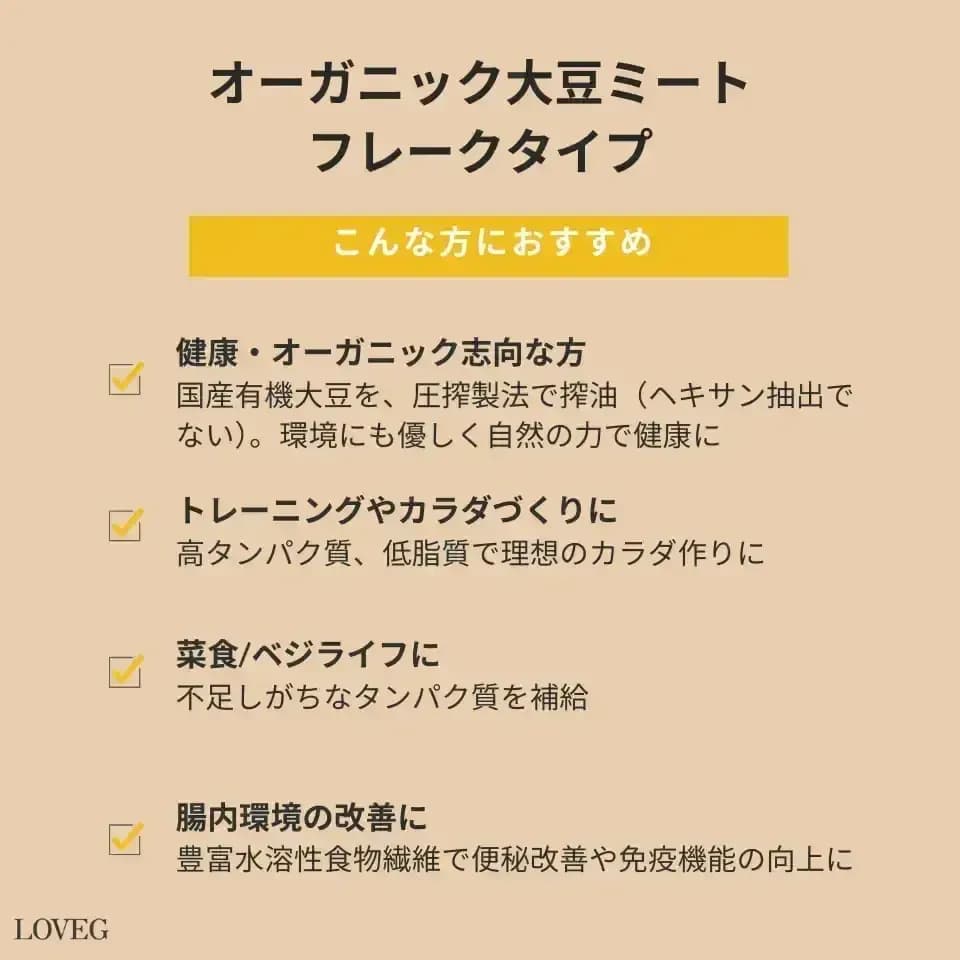 オーガニック大豆ミート
フレークタイプ

こんな方におすすめ

☑ 健康・オーガニック志向な方
国産有機大豆を、圧搾製法で搾油（ヘキサン抽出でない)。環境にも優しく自然の力で健康に

☑ トレーニングやカラダづくりに
高タンパク質、低脂質で理想のカラダ作りに

☑ 菜食/ベジライフに
不足しがちなタンパク質を補給

☑ 腸内環境の改善に
豊富水溶性食物繊維で便秘改善や免疫機能の向上に

LOVEG